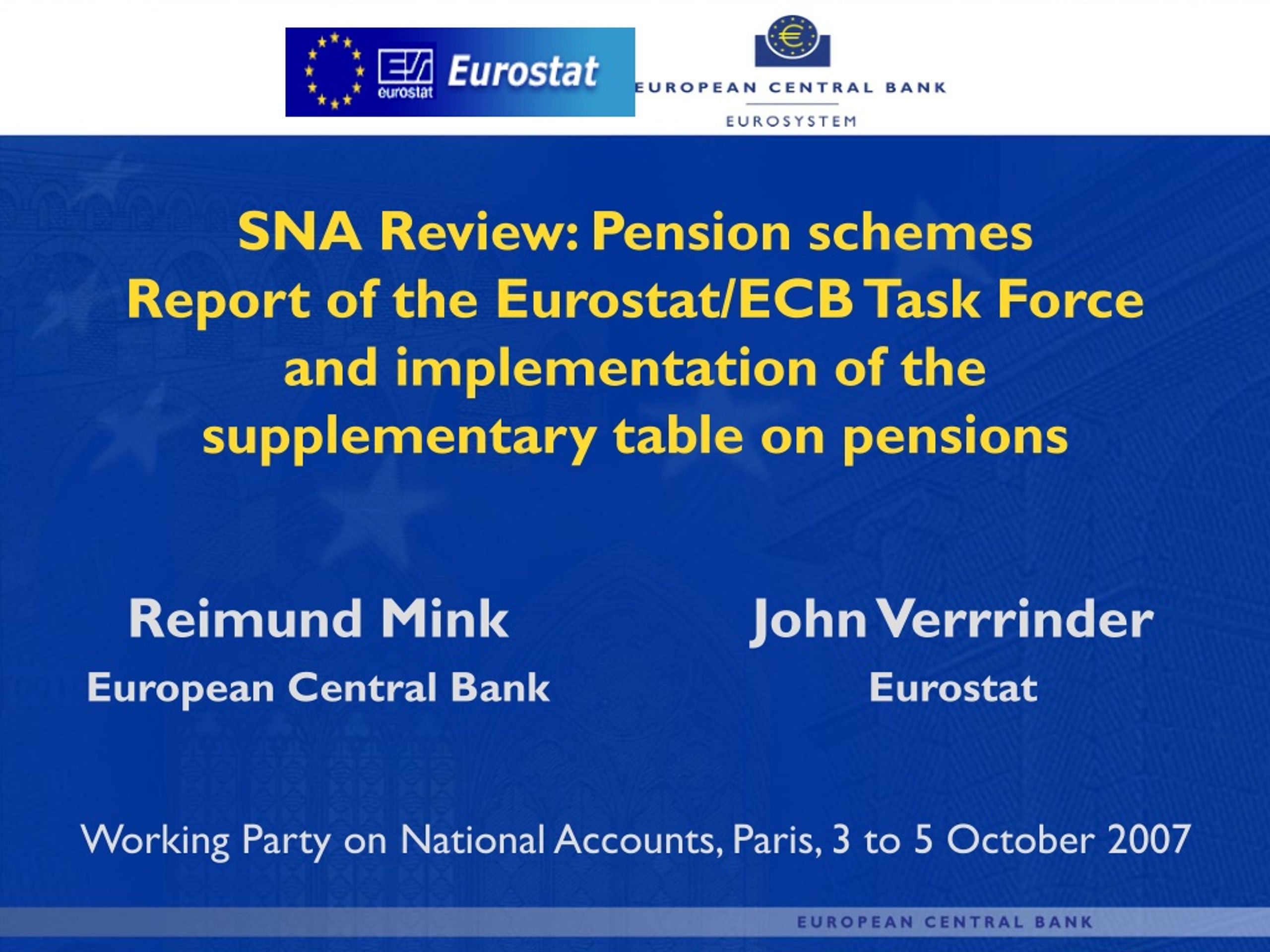 eurostat Eurostat

EUROPEAN CENTRAL BANK
EUROSYSTEM

SNA Review: Pension schemes
Report of the Eurostat/ECB Task Force and implementation of the supplementary table on pensions

Reimund Mink
European Central Bank

John Verrrinder
Eurostat

Working Party on National Accounts, Paris, 3 to 5 October 2007

EUROPEAN CENTRAL BANK